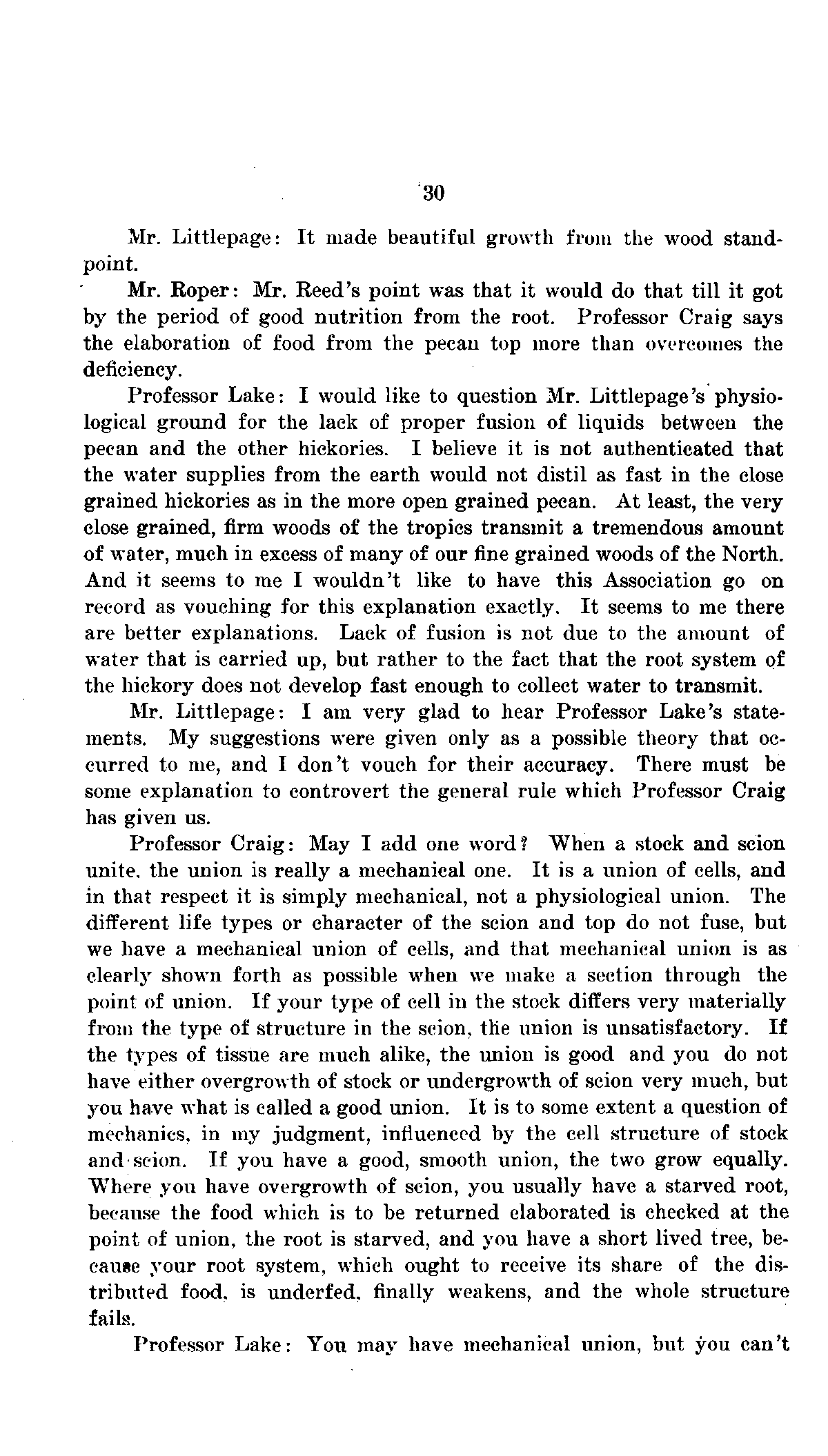 30

Mr. Littlepage: It made beautiful growth from the wood standpoint.

Mr. Roper: Mr. Reed's point was that it would do that till it got by the period of good nutrition from the root. Professor Craig says the elaboration of food from the pecan top more than overcomes the deficiency.

Professor Lake: I would like to question Mr. Littlepage's physiological ground for the lack of proper fusion of liquids between the pecan and the other hickories. I believe it is not authenticated that the water supplies from the earth would not distil as fast in the close grained hickories as in the more open grained pecan. At least, the very close grained, firm woods of the tropics transmit a tremendous amount of water, much in excess of many of our fine grained woods of the North. And it seems to me I wouldn't like to have this Association go on record as vouching for this explanation exactly. It seems to me there are better explanations. Lack of fusion is not due to the amount of water that is carried up, but rather to the fact that the root system of the hickory does not develop fast enough to collect water to transmit.

Mr. Littlepage: I am very glad to hear Professor Lake's statements. My suggestions were given only as a possible theory that occurred to me, and I don't vouch for their accuracy. There must be some explanation to controvert the general rule which Professor Craig has given us.

Professor Craig: May I add one word? When a stock and scion unite, the union is really a mechanical one. It is a union of cells, and in that respect it is simply mechanical, not a physiological union. The different life types or character of the scion and top do not fuse, but we have a mechanical union of cells, and that mechanical union is as clearly shown forth as possible when we make a section through the point of union. If your type of cell in the stock differs very materially from the type of structure in the scion, the union is unsatisfactory. If the types of tissue are much alike, the union is good and you do not have either overgrowth of stock or undergrowth of scion very much, but you have what is called a good union. It is to some extent a question of mechanics, in my judgment, influenced by the cell structure of stock and scion. If you have a good, smooth union, the two grow equally. Where you have overgrowth of scion, you usually have a starved root, because the food which is to be returned elaborated is checked at the point of union, the root is starved, and you have a short lived tree, because your root system, which ought to receive its share of the distributed food, is underfed, finally weakens, and the whole structure fails.

Professor Lake: You may have mechanical union, but you can't